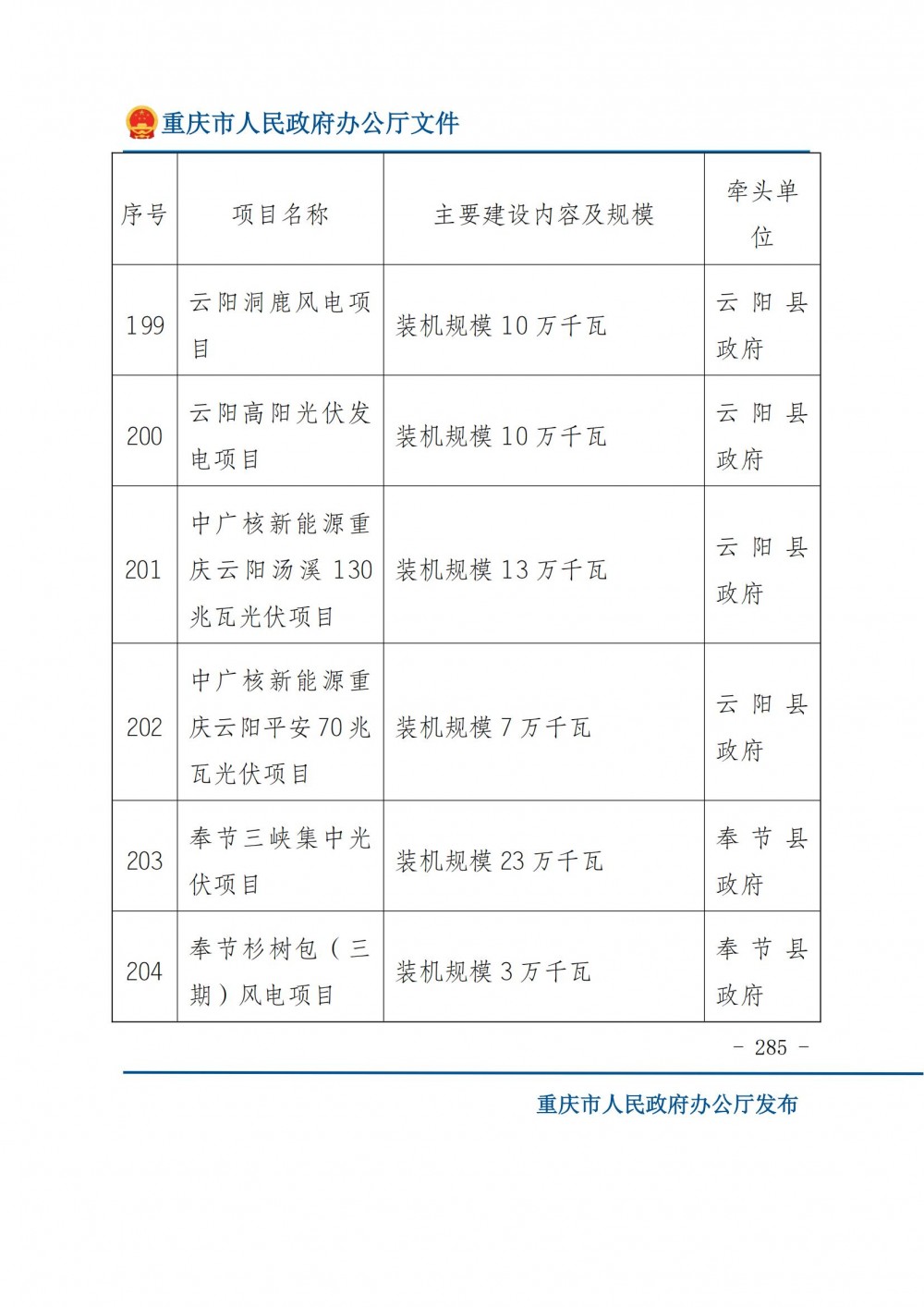 重庆市人民政府办公厅文件

| 序号 | 项目名称 | 主要建设内容及规模 | 牵头单位 |
|---|---|---|---|
| 199 | 云阳洞鹿风电项目 | 装机规模 10 万千瓦 | 云阳县政府 |
| 200 | 云阳高阳光伏发电项目 | 装机规模 10 万千瓦 | 云阳县政府 |
| 201 | 中广核新能源重庆云阳汤溪 130 兆瓦光伏项目 | 装机规模 13 万千瓦 | 云阳县政府 |
| 202 | 中广核新能源重庆云阳平安 70 兆瓦光伏项目 | 装机规模 7 万千瓦 | 云阳县政府 |
| 203 | 奉节三峡集中光伏项目 | 装机规模 23 万千瓦 | 奉节县政府 |
| 204 | 奉节杉树包（三期）风电项目 | 装机规模 3 万千瓦 | 奉节县政府 |

- 285 -

重庆市人民政府办公厅发布